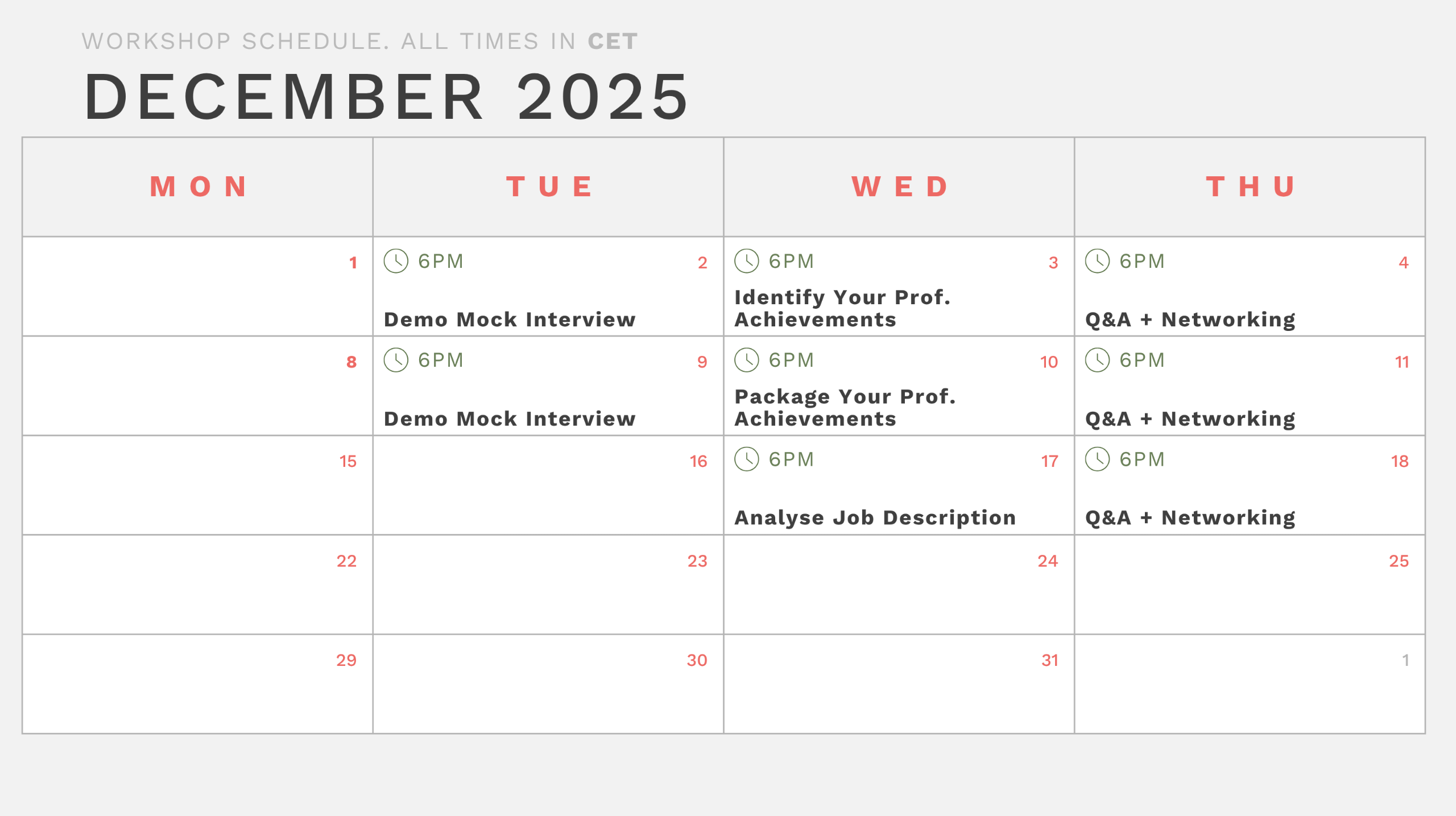 WORKSHOP SCHEDULE. ALL TIMES IN CET

DECEMBER 2025

| MON | TUE | WED | THU |
|---|---|---|---|
| 1 | 6PM 2 Demo Mock Interview | 6PM 3 Identify Your Prof. Achievements | 6PM 4 Q&A + Networking |
| 8 | 6PM 9 Demo Mock Interview | 6PM 10 Package Your Prof. Achievements | 6PM 11 Q&A + Networking |
| 15 | 16 | 6PM 17 Analyse Job Description | 6PM 18 Q&A + Networking |
| 22 | 23 | 24 | 25 |
| 29 | 30 | 31 | 1 |